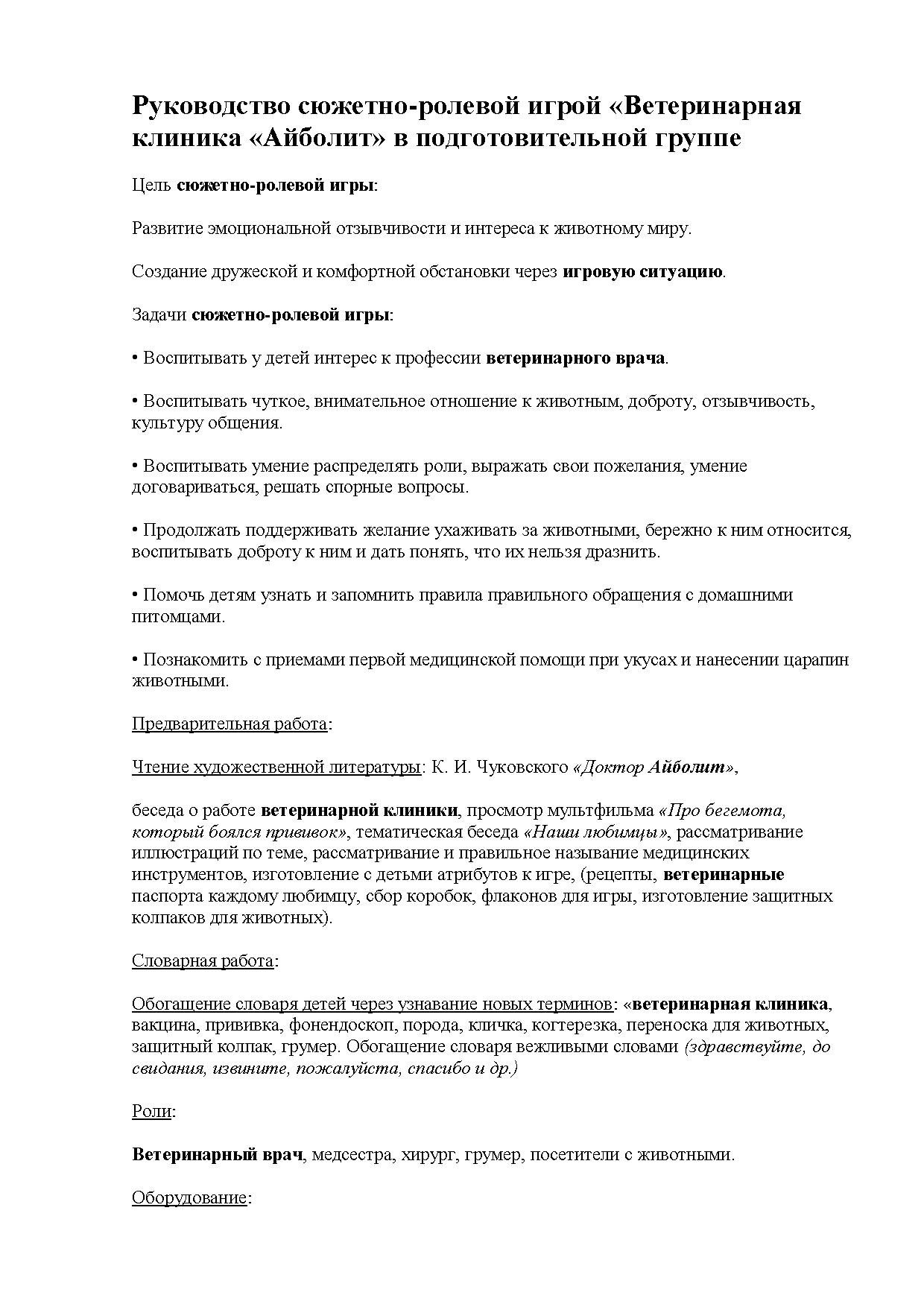 Руководство сюжетно-ролевой игрой «Ветеринарная клиника «Айболит» в подготовительной группе

Цель сюжетно-ролевой игры:

Развитие эмоциональной отзывчивости и интереса к животному миру.

Создание дружеской и комфортной обстановки через игровую ситуацию.

Задачи сюжетно-ролевой игры:

• Воспитывать у детей интерес к профессии ветеринарного врача.

• Воспитывать чуткое, внимательное отношение к животным, доброту, отзывчивость, культуру общения.

• Воспитывать умение распределять роли, выражать свои пожелания, умение договариваться, решать спорные вопросы.

• Продолжать поддерживать желание ухаживать за животными, бережно к ним относится, воспитывать доброту к ним и дать понять, что их нельзя дразнить.

• Помочь детям узнать и запомнить правила правильного обращения с домашними питомцами.

• Познакомить с приемами первой медицинской помощи при укусах и нанесении царапин животными.

Предварительная работа:

Чтение художественной литературы: К. И. Чуковского «Доктор Айболит»,

беседа о работе ветеринарной клиники, просмотр мультфильма «Про бегемота, который боялся прививок», тематическая беседа «Наши любимцы», рассматривание иллюстраций по теме, рассматривание и правильное называние медицинских инструментов, изготовление с детьми атрибутов к игре, (рецепты, ветеринарные паспорта каждому любимцу, сбор коробок, флаконов для игры, изготовление защитных колпаков для животных).

Словарная работа:

Обогащение словаря детей через узнавание новых терминов: «ветеринарная клиника, вакцина, прививка, фонендоскоп, порода, кличка, когтерезка, переноска для животных, защитный колпак, грумер. Обогащение словаря вежливыми словами (здравствуйте, до свидания, извините, пожалуйста, спасибо и др.)

Роли:

Ветеринарный врач, медсестра, хирург, грумер, посетители с животными.

Оборудование: